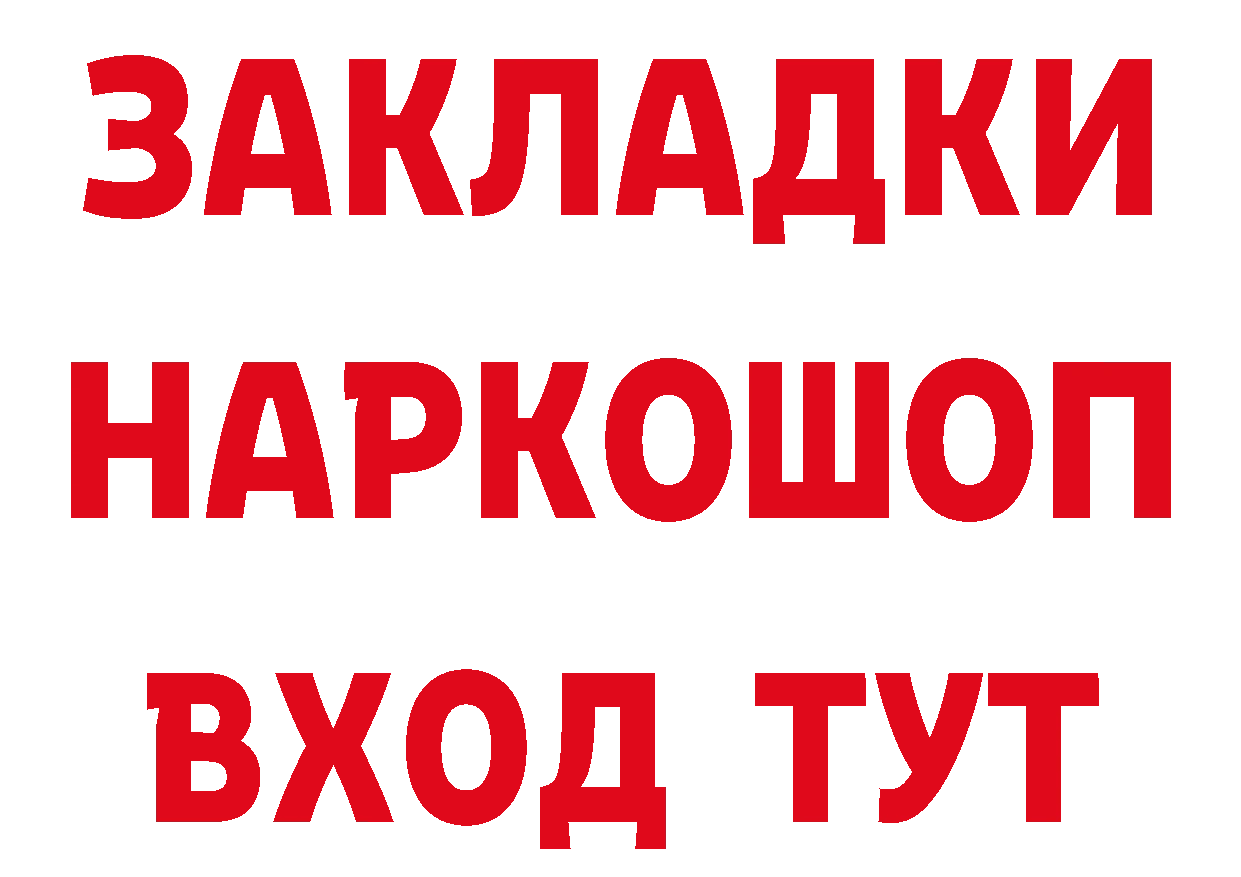 ЗАКЛАДКИ НАРКОШОП ВХОД ТУТ